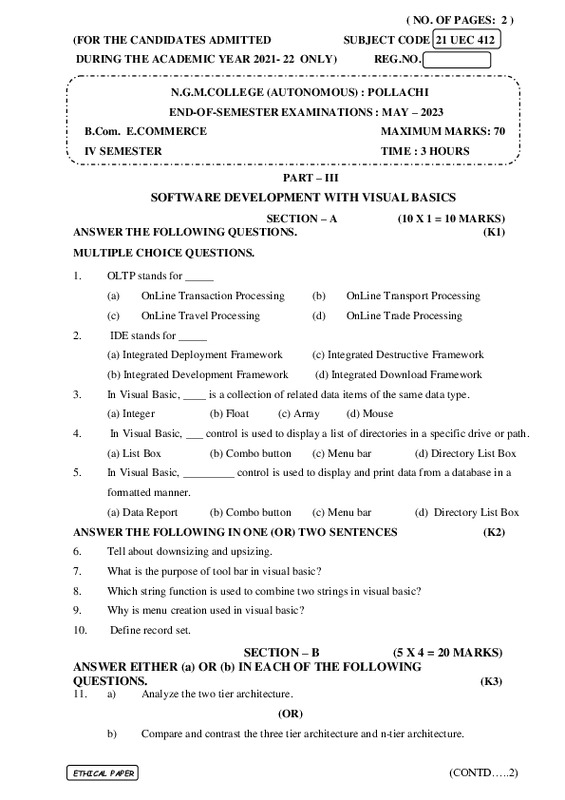 ( NO. OF PAGES: 2 )

(FOR THE CANDIDATES ADMITTED SUBJECT CODE 21 UEC 412

DURING THE ACADEMIC YEAR 2021- 22 ONLY) REG.NO.

N.G.M.COLLEGE (AUTONOMOUS) : POLLACHI

END-OF-SEMESTER EXAMINATIONS : MAY – 2023

B.Com. E.COMMERCE MAXIMUM MARKS: 70

IV SEMESTER TIME : 3 HOURS

PART – III

SOFTWARE DEVELOPMENT WITH VISUAL BASICS

SECTION – A (10 X 1 = 10 MARKS)

ANSWER THE FOLLOWING QUESTIONS. (K1)

MULTIPLE CHOICE QUESTIONS.

1. OLTP stands for _____
(a) OnLine Transaction Processing (b) OnLine Transport Processing
(c) OnLine Travel Processing (d) OnLine Trade Processing

2. IDE stands for _____
(a) Integrated Deployment Framework (c) Integrated Destructive Framework
(b) Integrated Development Framework (d) Integrated Download Framework

3. In Visual Basic, ____ is a collection of related data items of the same data type.
(a) Integer (b) Float (c) Array (d) Mouse

4. In Visual Basic, ___ control is used to display a list of directories in a specific drive or path.
(a) List Box (b) Combo button (c) Menu bar (d) Directory List Box

5. In Visual Basic, _________ control is used to display and print data from a database in a formatted manner.
(a) Data Report (b) Combo button (c) Menu bar (d) Directory List Box

ANSWER THE FOLLOWING IN ONE (OR) TWO SENTENCES (K2)

6. Tell about downsizing and upsizing.

7. What is the purpose of tool bar in visual basic?

8. Which string function is used to combine two strings in visual basic?

9. Why is menu creation used in visual basic?

10. Define record set.

SECTION – B (5 X 4 = 20 MARKS)

ANSWER EITHER (a) OR (b) IN EACH OF THE FOLLOWING QUESTIONS. (K3)

11. a) Analyze the two tier architecture.

(OR)

b) Compare and contrast the three tier architecture and n-tier architecture.

ETHICAL PAPER

(CONTD…..2)